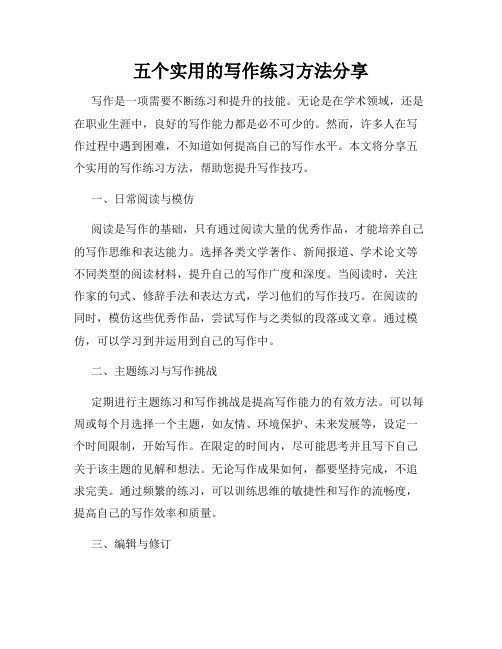 五个实用的写作练习方法分享

写作是一项需要不断练习和提升的技能。无论是在学术领域，还是在职业生涯中，良好的写作能力都是必不可少的。然而，许多人在写作过程中遇到困难，不知道如何提高自己的写作水平。本文将分享五个实用的写作练习方法，帮助您提升写作技巧。

一、日常阅读与模仿

阅读是写作的基础，只有通过阅读大量的优秀作品，才能培养自己的写作思维和表达能力。选择各类文学著作、新闻报道、学术论文等不同类型的阅读材料，提升自己的写作广度和深度。当阅读时，关注作家的句式、修辞手法和表达方式，学习他们的写作技巧。在阅读的同时，模仿这些优秀作品，尝试写作与之类似的段落或文章。通过模仿，可以学习到并运用到自己的写作中。

二、主题练习与写作挑战

定期进行主题练习和写作挑战是提高写作能力的有效方法。可以每周或每个月选择一个主题，如友情、环境保护、未来发展等，设定一个时间限制，开始写作。在限定的时间内，尽可能思考并且写下自己关于该主题的见解和想法。无论写作成果如何，都要坚持完成，不追求完美。通过频繁的练习，可以训练思维的敏捷性和写作的流畅度，提高自己的写作效率和质量。

三、编辑与修订